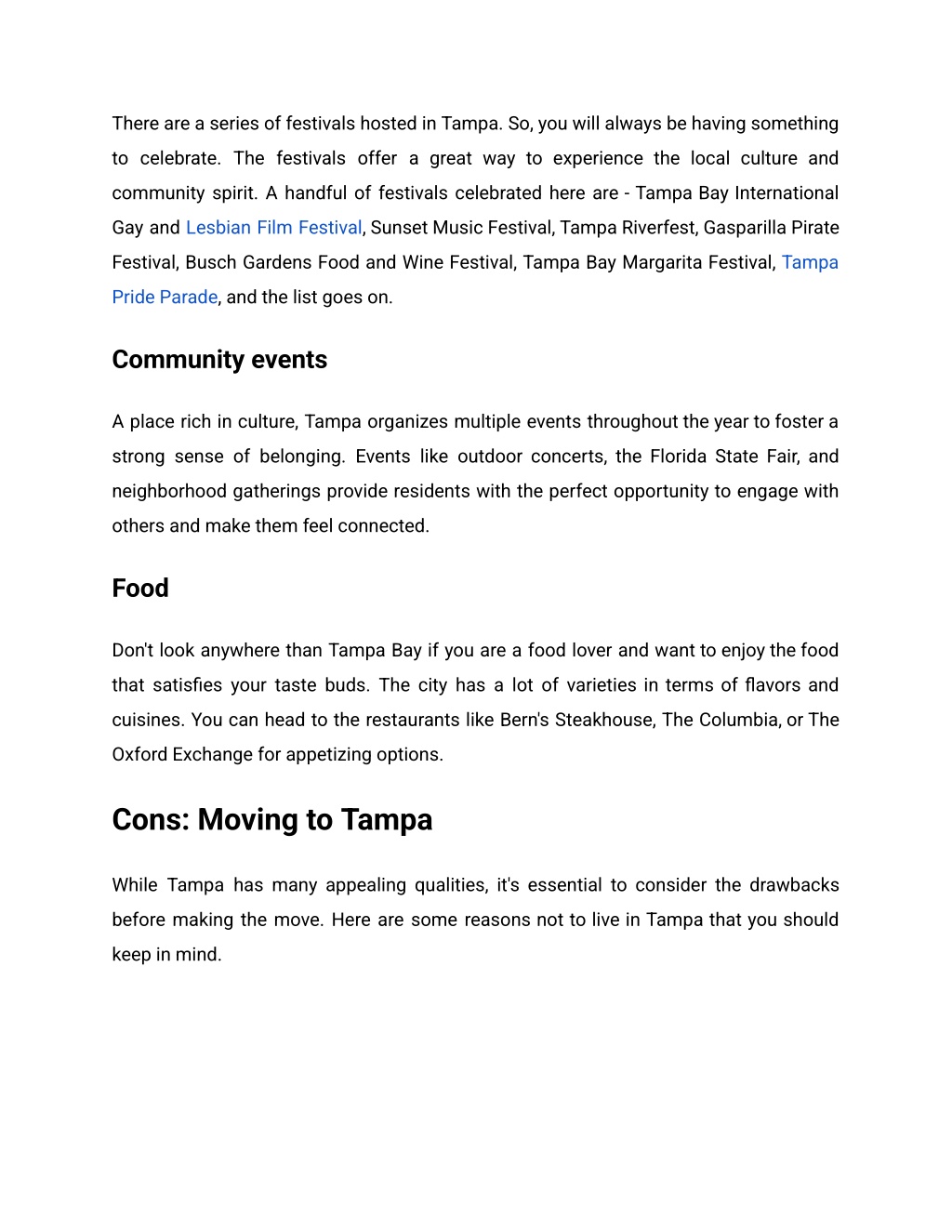 There are a series of festivals hosted in Tampa. So, you will always be having something to celebrate. The festivals offer a great way to experience the local culture and community spirit. A handful of festivals celebrated here are - Tampa Bay International Gay and Lesbian Film Festival, Sunset Music Festival, Tampa Riverfest, Gasparilla Pirate Festival, Busch Gardens Food and Wine Festival, Tampa Bay Margarita Festival, Tampa Pride Parade, and the list goes on.

Community events

A place rich in culture, Tampa organizes multiple events throughout the year to foster a strong sense of belonging. Events like outdoor concerts, the Florida State Fair, and neighborhood gatherings provide residents with the perfect opportunity to engage with others and make them feel connected.

Food

Don't look anywhere than Tampa Bay if you are a food lover and want to enjoy the food that satisfies your taste buds. The city has a lot of varieties in terms of flavors and cuisines. You can head to the restaurants like Bern's Steakhouse, The Columbia, or The Oxford Exchange for appetizing options.

Cons: Moving to Tampa

While Tampa has many appealing qualities, it's essential to consider the drawbacks before making the move. Here are some reasons not to live in Tampa that you should keep in mind.